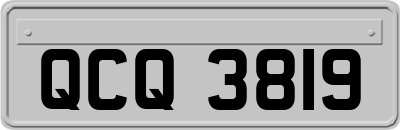 QCQ 3819